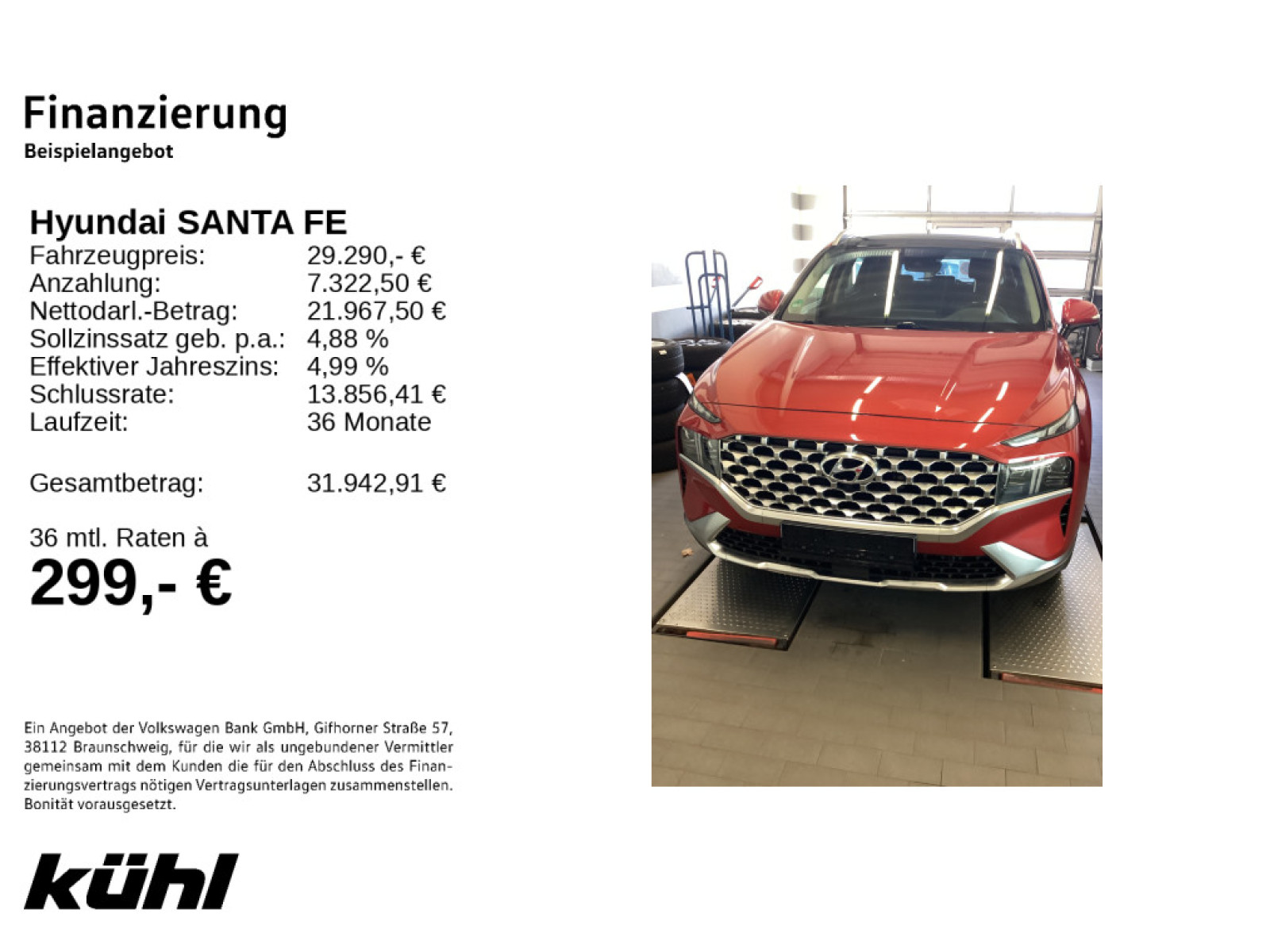 Finanzierung
Beispielangebot

Hyundai SANTA FE
Fahrzeugpreis: 29.290,- €
Anzahlung: 7.322,50 €
Nettodarl.-Betrag: 21.967,50 €
Sollzinssatz geb. p.a.: 4,88 %
Effektiver Jahreszins: 4,99 %
Schlussrate: 13.856,41 €
Laufzeit: 36 Monate

Gesamtbetrag: 31.942,91 €

36 mtl. Raten à
299,- €

Ein Angebot der Volkswagen Bank GmbH, Gifhorner Straße 57, 38112 Braunschweig, für die wir als ungebundener Vermittler gemeinsam mit dem Kunden die für den Abschluss des Finanzierungsvertrags nötigen Vertragsunterlagen zusammenstellen. Bonität vorausgesetzt.

kühl